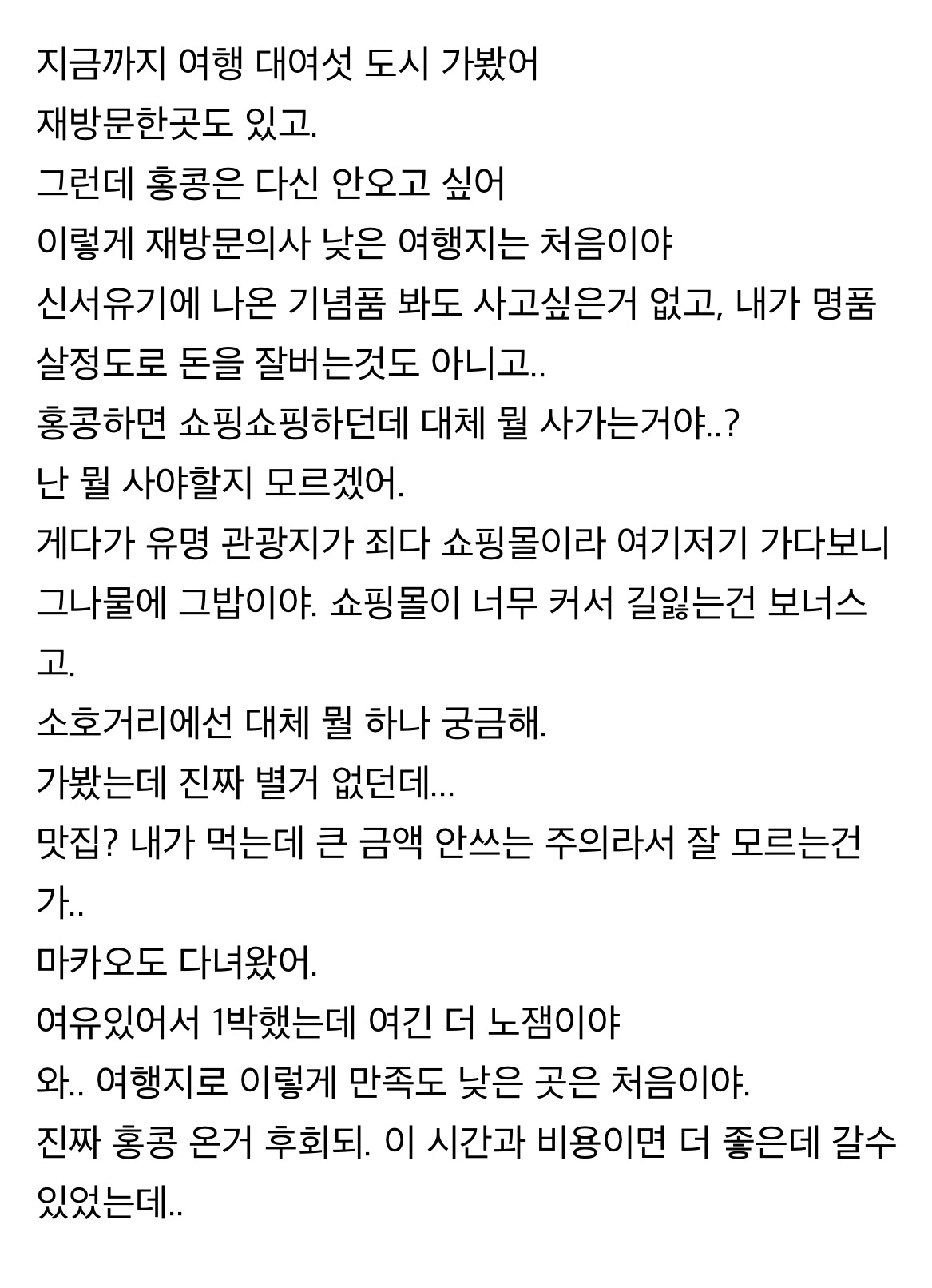 지금까지 여행 대여섯 도시 가봤어
재방문한곳도 있고.
그런데 홍콩은 다신 안오고 싶어
이렇게 재방문의사 낮은 여행지는 처음이야
신서유기에 나온 기념품 봐도 사고싶은거 없고, 내가 명품 살정도로 돈을 잘버는것도 아니고..
홍콩하면 쇼핑쇼핑하던데 대체 뭘 사가는거야..?
난 뭘 사야할지 모르겠어.
게다가 유명 관광지가 죄다 쇼핑몰이라 여기저기 가다보니 그나물에 그밥이야. 쇼핑몰이 너무 커서 길잃는건 보너스고.
소호거리에선 대체 뭘 하나 궁금해.
가봤는데 진짜 별거 없던데...
맛집? 내가 먹는데 큰 금액 안쓰는 주의라서 잘 모르는건가..
마카오도 다녀왔어.
여유있어서 1박했는데 여긴 더 노잼이야
와.. 여행지로 이렇게 만족도 낮은 곳은 처음이야.
진짜 홍콩 온거 후회되. 이 시간과 비용이면 더 좋은데 갈수 있었는데..